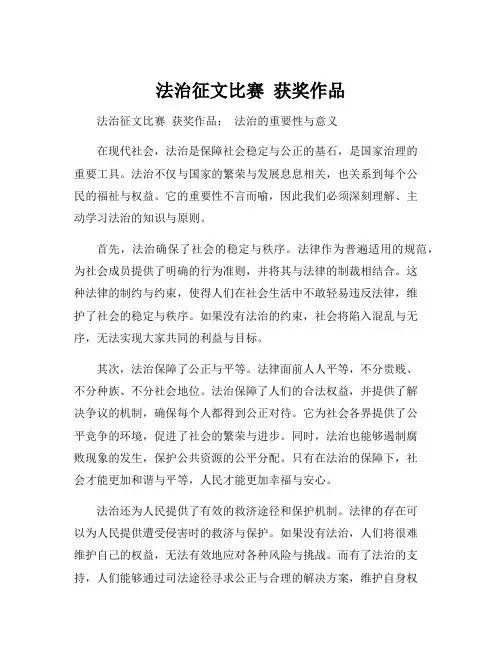 法治征文比赛 获奖作品

法治征文比赛 获奖作品： 法治的重要性与意义

在现代社会，法治是保障社会稳定与公正的基石，是国家治理的重要工具。法治不仅与国家的繁荣与发展息息相关，也关系到每个公民的福祉与权益。它的重要性不言而喻，因此我们必须深刻理解、主动学习法治的知识与原则。

首先，法治确保了社会的稳定与秩序。法律作为普遍适用的规范，为社会成员提供了明确的行为准则，并将其与法律的制裁相结合。这种法律的制约与约束，使得人们在社会生活中不敢轻易违反法律，维护了社会的稳定与秩序。如果没有法治的约束，社会将陷入混乱与无序，无法实现大家共同的利益与目标。

其次，法治保障了公正与平等。法律面前人人平等，不分贵贱、不分种族、不分社会地位。法治保障了人们的合法权益，并提供了解决争议的机制，确保每个人都得到公正对待。它为社会各界提供了公平竞争的环境，促进了社会的繁荣与进步。同时，法治也能够遏制腐败现象的发生，保护公共资源的公平分配。只有在法治的保障下，社会才能更加和谐与平等，人民才能更加幸福与安心。

法治还为人民提供了有效的救济途径和保护机制。法律的存在可以为人民提供遭受侵害时的救济与保护。如果没有法治，人们将很难维护自己的权益，无法有效地应对各种风险与挑战。而有了法治的支持，人们能够通过司法途径寻求公正与合理的解决方案，维护自身权